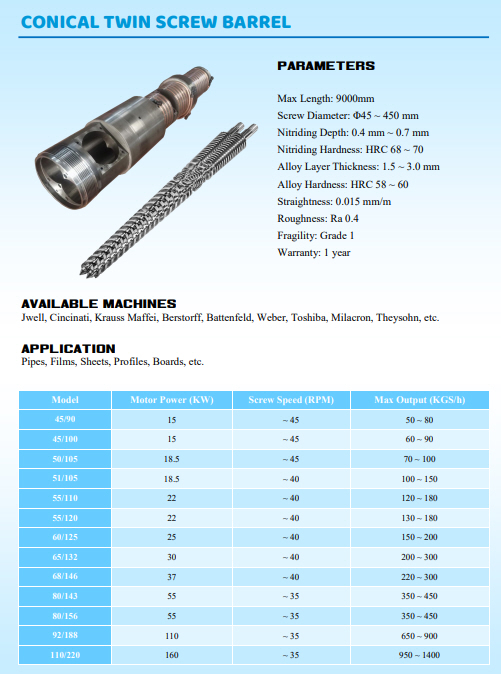 CONICAL TWIN SCREW BARREL

PARAMETERS

Max Length: 9000mm
Screw Diameter: Φ45 ~ 450 mm
Nitriding Depth: 0.4 mm ~ 0.7 mm
Nitriding Hardness: HRC 68 ~ 70
Alloy Layer Thickness: 1.5 ~ 3.0 mm
Alloy Hardness: HRC 58 ~ 60
Straightness: 0.015 mm/m
Roughness: Ra 0.4
Fragility: Grade 1
Warranty: 1 year

AVAILABLE MACHINES
Jwell, Cincinati, Krauss Maffei, Berstorff, Battenfeld, Weber, Toshiba, Milacron, Theysohn, etc.

APPLICATION
Pipes, Films, Sheets, Profiles, Boards, etc.

| Model | Motor Power (KW) | Screw Speed (RPM) | Max Output (KGS/h) |
|---|---|---|---|
| 45/90 | 15 | ~ 45 | 50 ~ 80 |
| 45/100 | 15 | ~ 45 | 60 ~ 90 |
| 50/105 | 18.5 | ~ 45 | 70 ~ 100 |
| 51/105 | 18.5 | ~ 40 | 100 ~ 150 |
| 55/110 | 22 | ~ 40 | 120 ~ 180 |
| 55/120 | 22 | ~ 40 | 130 ~ 180 |
| 60/125 | 25 | ~ 40 | 150 ~ 200 |
| 65/132 | 30 | ~ 40 | 200 ~ 300 |
| 68/146 | 37 | ~ 40 | 220 ~ 300 |
| 80/143 | 55 | ~ 35 | 350 ~ 450 |
| 80/156 | 55 | ~ 35 | 350 ~ 450 |
| 92/188 | 110 | ~ 35 | 650 ~ 900 |
| 110/220 | 160 | ~ 35 | 950 ~ 1400 |